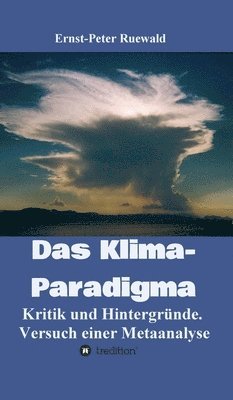 Ernst-Peter Ruewald

Das Klima-Paradigma

Kritik und Hintergründe. Versuch einer Metaanalyse

tredition